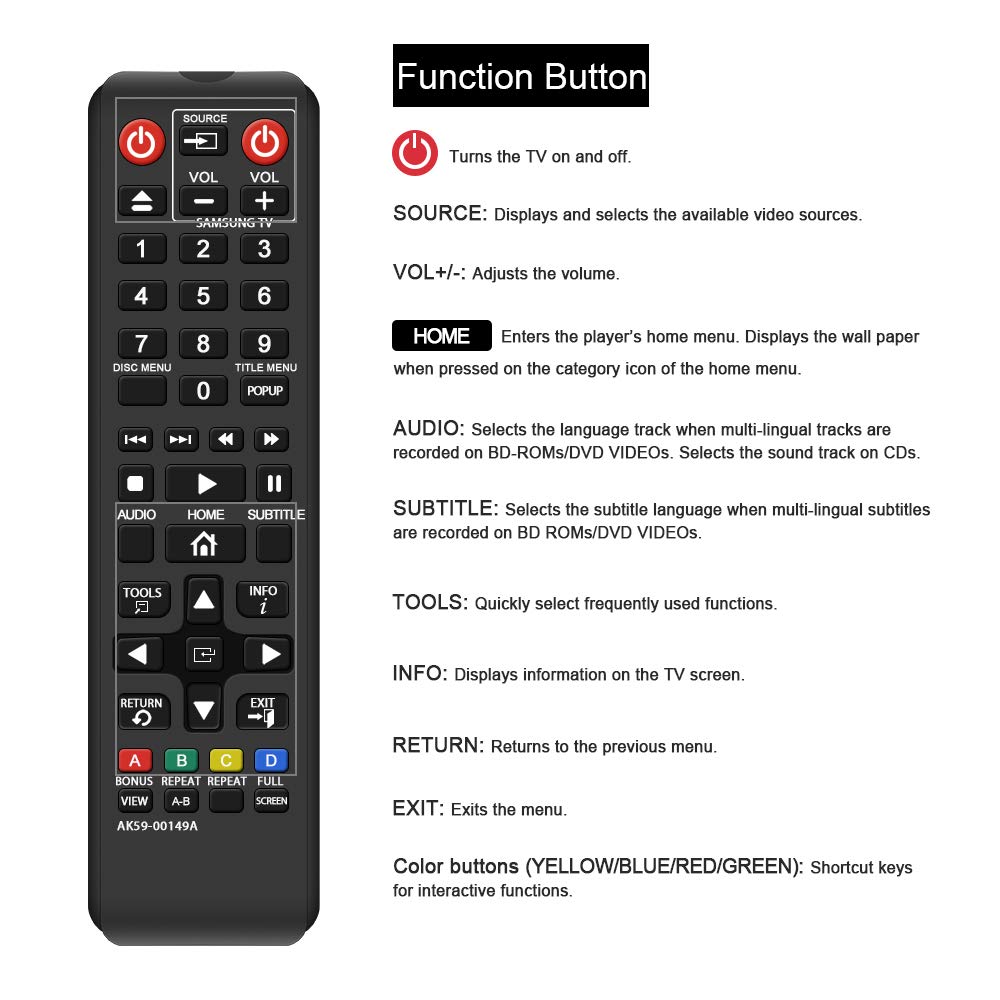 SOURCE
VOL VOL
SAMSUNG TV
1 2 3
4 5 6
7 8 9
DISC MENU TITLE MENU
0 POPUP
AUDIO HOME SUBTITLE
TOOLS INFO
RETURN EXIT
A B C D
BONUS REPEAT REPEAT FULL
VIEW A-B SCREEN
AK59-00149A

Function Button

Turns the TV on and off.

SOURCE: Displays and selects the available video sources.

VOL+/-: Adjusts the volume.

HOME Enters the player's home menu. Displays the wall paper when pressed on the category icon of the home menu.

AUDIO: Selects the language track when multi-lingual tracks are recorded on BD-ROMs/DVD VIDEOs. Selects the sound track on CDs.

SUBTITLE: Selects the subtitle language when multi-lingual subtitles are recorded on BD ROMs/DVD VIDEOs.

TOOLS: Quickly select frequently used functions.

INFO: Displays information on the TV screen.

RETURN: Returns to the previous menu.

EXIT: Exits the menu.

Color buttons (YELLOW/BLUE/RED/GREEN): Shortcut keys for interactive functions.